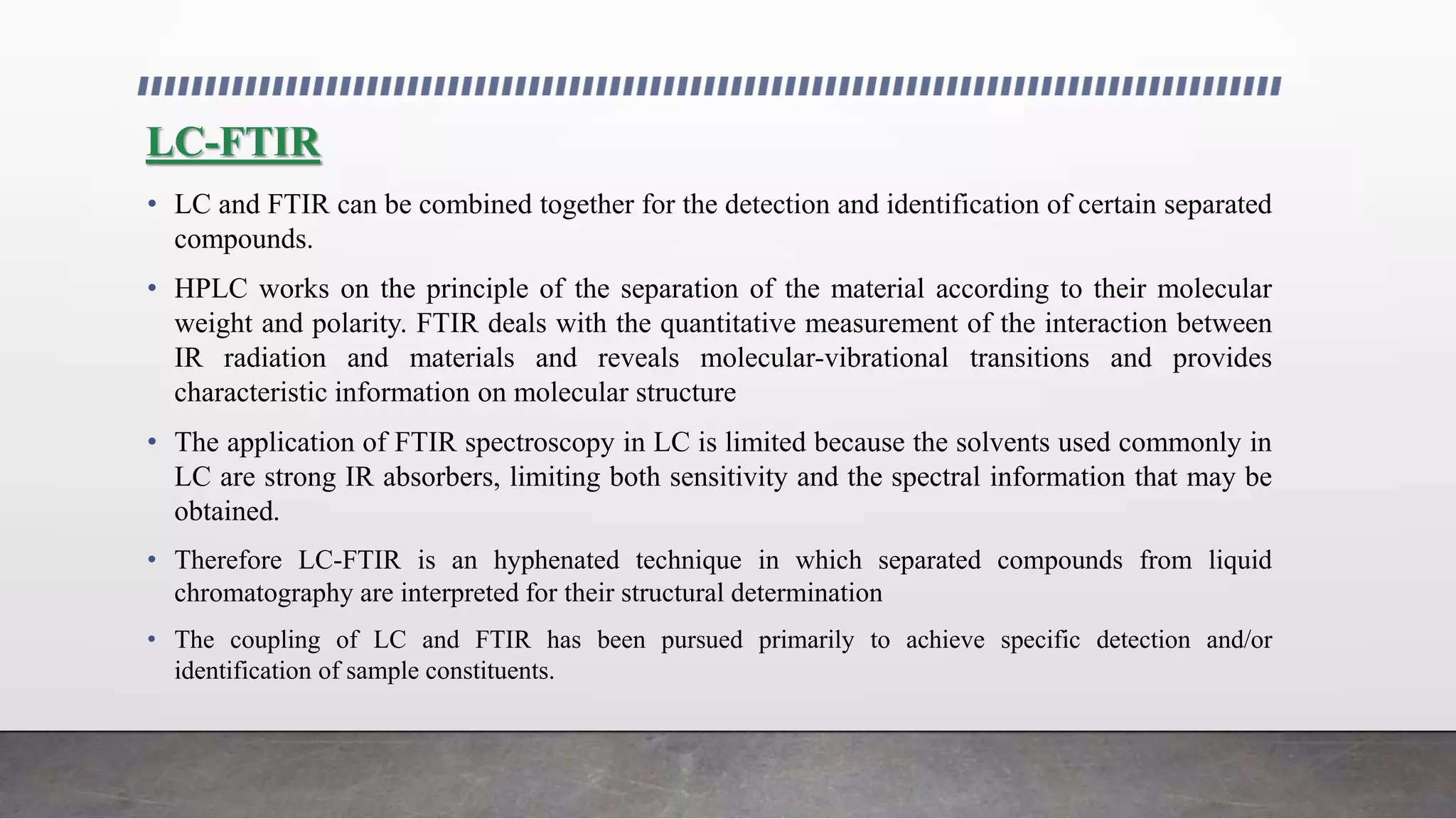 LC-FTIR

• LC and FTIR can be combined together for the detection and identification of certain separated compounds.

• HPLC works on the principle of the separation of the material according to their molecular weight and polarity. FTIR deals with the quantitative measurement of the interaction between IR radiation and materials and reveals molecular-vibrational transitions and provides characteristic information on molecular structure

• The application of FTIR spectroscopy in LC is limited because the solvents used commonly in LC are strong IR absorbers, limiting both sensitivity and the spectral information that may be obtained.

• Therefore LC-FTIR is an hyphenated technique in which separated compounds from liquid chromatography are interpreted for their structural determination

• The coupling of LC and FTIR has been pursued primarily to achieve specific detection and/or identification of sample constituents.